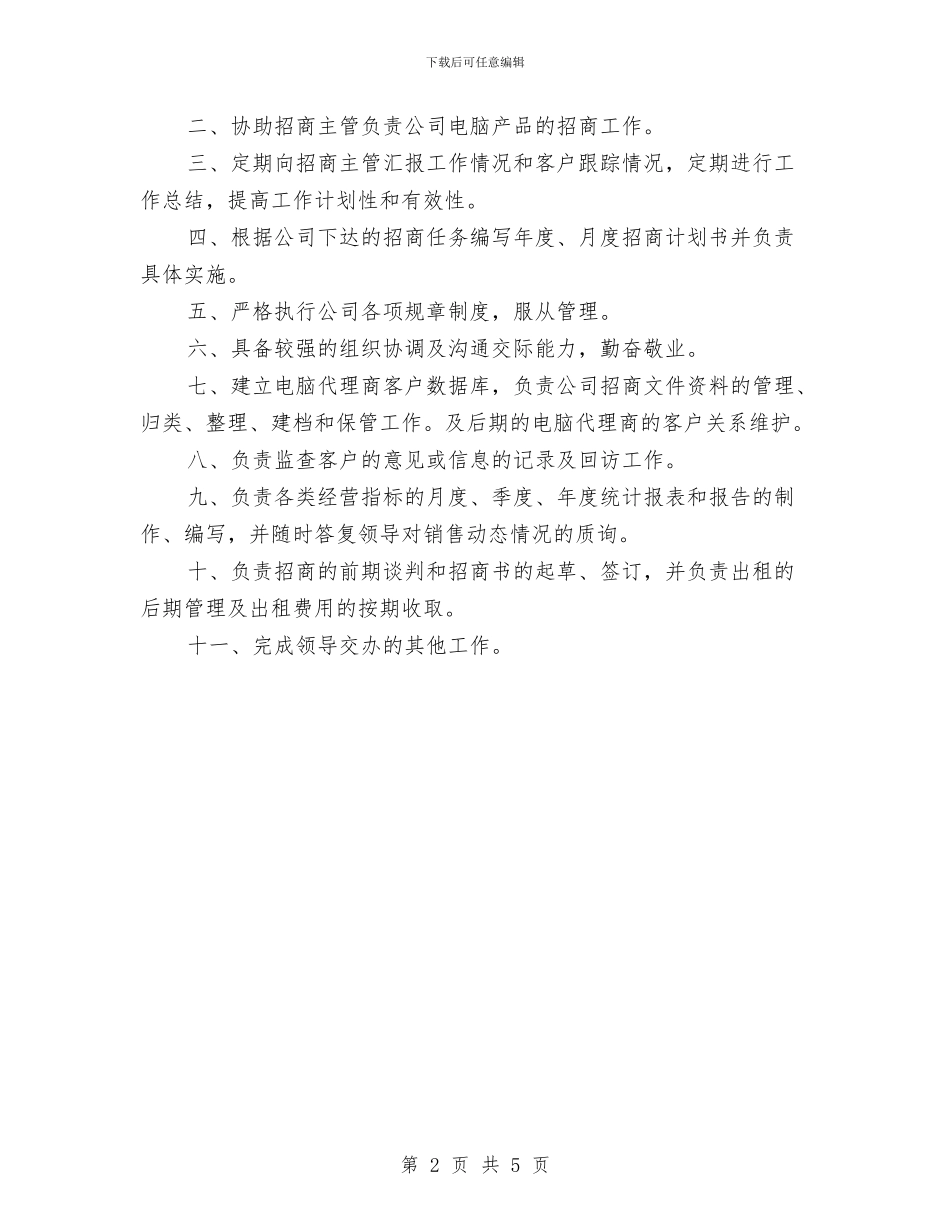 下载后可任意编辑

二、协助招商主管负责公司电脑产品的招商工作。

三、定期向招商主管汇报工作情况和客户跟踪情况，定期进行工作总结，提高工作计划性和有效性。

四、根据公司下达的招商任务编写年度、月度招商计划书并负责具体实施。

五、严格执行公司各项规章制度，服从管理。

六、具备较强的组织协调及沟通交际能力，勤奋敬业。

七、建立电脑代理商客户数据库，负责公司招商文件资料的管理、归类、整理、建档和保管工作。及后期的电脑代理商的客户关系维护。

八、负责监查客户的意见或信息的记录及回访工作。

九、负责各类经营指标的月度、季度、年度统计报表和报告的制作、编写，并随时答复领导对销售动态情况的质询。

十、负责招商的前期谈判和招商书的起草、签订，并负责出租的后期管理及出租费用的按期收取。

十一、完成领导交办的其他工作。

第 2 页 共 5 页